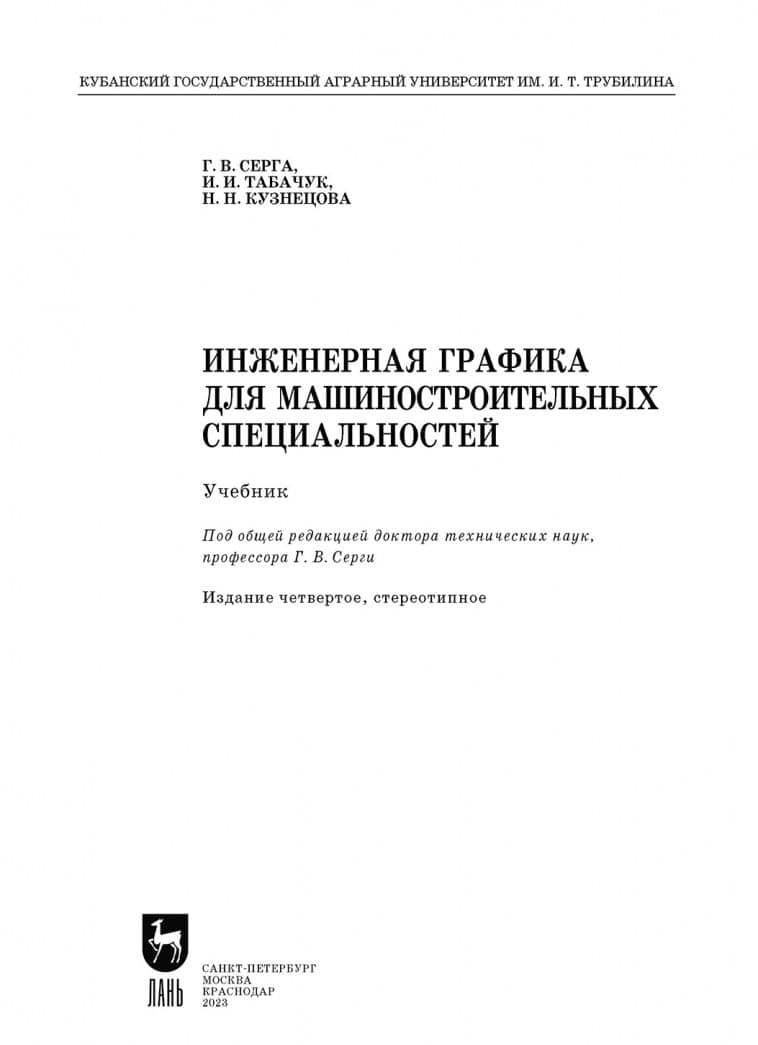 КУБАНСКИЙ ГОСУДАРСТВЕННЫЙ АГРАРНЫЙ УНИВЕРСИТЕТ ИМ. И. Т. ТРУБИЛИНА

Г. В. СЕРГА,
И. И. ТАБАЧУК,
Н. Н. КУЗНЕЦОВА

ИНЖЕНЕРНАЯ ГРАФИКА ДЛЯ МАШИНОСТРОИТЕЛЬНЫХ СПЕЦИАЛЬНОСТЕЙ

Учебник

Под общей редакцией доктора технических наук, профессора Г. В. Серги

Издание четвертое, стереотипное

ЛАНЬ

САНКТ-ПЕТЕРБУРГ
МОСКВА
КРАСНОДАР
2023